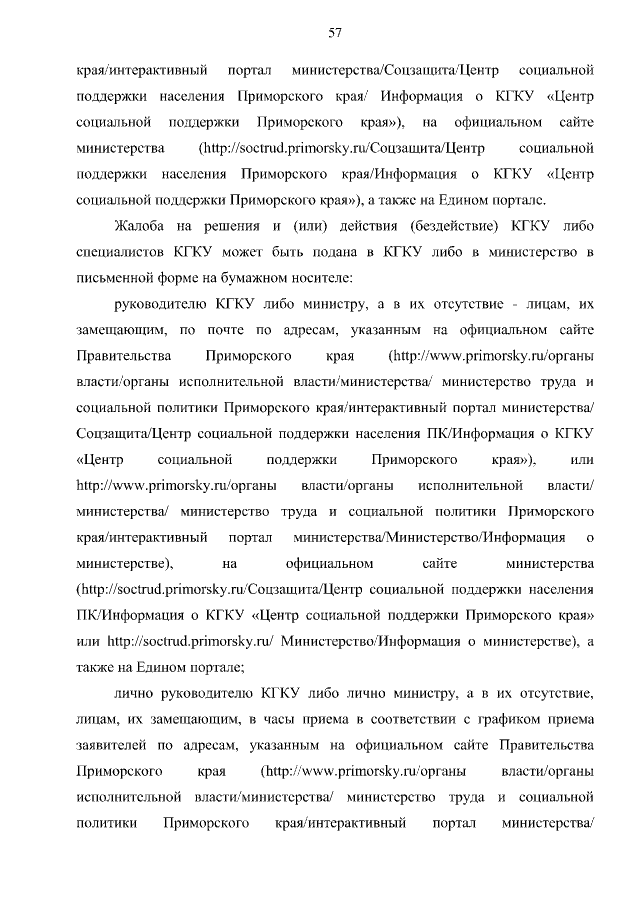 57

края/интерактивный портал министерства/Соцзащита/Центр социальной поддержки населения Приморского края/ Информация о КГКУ «Центр социальной поддержки Приморского края»), на официальном сайте министерства (http://soctrud.primorsky.ru/Соцзащита/Центр социальной поддержки населения Приморского края/Информация о КГКУ «Центр социальной поддержки Приморского края»), а также на Едином портале.

Жалоба на решения и (или) действия (бездействие) КГКУ либо специалистов КГКУ может быть подана в КГКУ либо в министерство в письменной форме на бумажном носителе:

руководителю КГКУ либо министру, а в их отсутствие - лицам, их замещающим, по почте по адресам, указанным на официальном сайте Правительства Приморского края (http://www.primorsky.ru/органы власти/органы исполнительной власти/министерства/ министерство труда и социальной политики Приморского края/интерактивный портал министерства/ Соцзащита/Центр социальной поддержки населения ПК/Информация о КГКУ «Центр социальной поддержки Приморского края»), или http://www.primorsky.ru/органы власти/органы исполнительной власти/ министерства/ министерство труда и социальной политики Приморского края/интерактивный портал министерства/Министерство/Информация о министерстве), на официальном сайте министерства (http://soctrud.primorsky.ru/Соцзащита/Центр социальной поддержки населения ПК/Информация о КГКУ «Центр социальной поддержки Приморского края» или http://soctrud.primorsky.ru/ Министерство/Информация о министерстве), а также на Едином портале;

лично руководителю КГКУ либо лично министру, а в их отсутствие, лицам, их замещающим, в часы приема в соответствии с графиком приема заявителей по адресам, указанным на официальном сайте Правительства Приморского края (http://www.primorsky.ru/органы власти/органы исполнительной власти/министерства/ министерство труда и социальной политики Приморского края/интерактивный портал министерства/